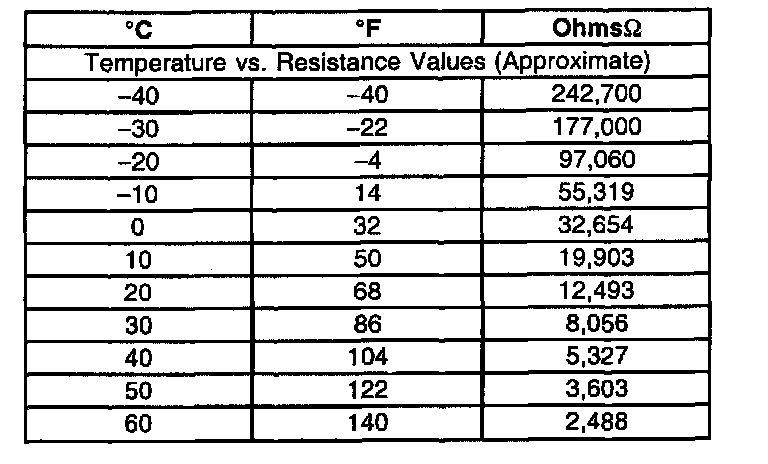 | °C | °F | OhmsΩ |
|---|---|---|
| Temperature vs. Resistance Values (Approximate) | | |
| –40 | –40 | 242,700 |
| –30 | –22 | 177,000 |
| –20 | –4 | 97,060 |
| –10 | 14 | 55,319 |
| 0 | 32 | 32,654 |
| 10 | 50 | 19,903 |
| 20 | 68 | 12,493 |
| 30 | 86 | 8,056 |
| 40 | 104 | 5,327 |
| 50 | 122 | 3,603 |
| 60 | 140 | 2,488 |